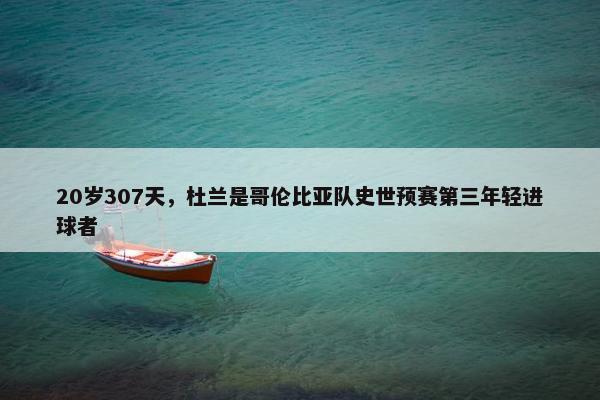 20岁307天，杜兰是哥伦比亚队史世预赛第三年轻进球者